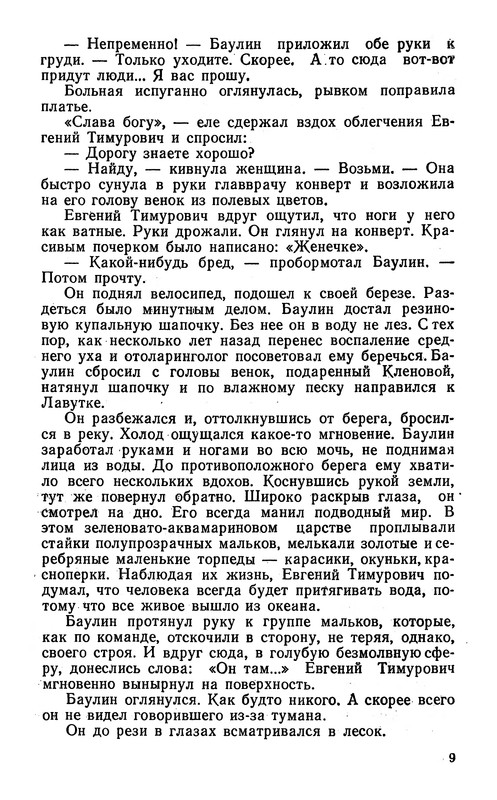 — Непременно! — Баулин приложил обе руки к груди. — Только уходите. Скорее. А то сюда вот-вот придут люди... Я вас прошу.

Больная испуганно оглянулась, рывком поправила платье.

«Слава богу», — еле сдержал вздох облегчения Евгений Тимурович и спросил:

— Дорогу знаете хорошо?

— Найду, — кивнула женщина. — Возьми. — Она быстро сунула в руки главврачу конверт и возложила на его голову венок из полевых цветов.

Евгений Тимурович вдруг ощутил, что ноги у него как ватные. Руки дрожали. Он глянул на конверт. Красивым почерком было написано: «Женечке».

— Какой-нибудь бред, — пробормотал Баулин. — Потом прочту.

Он поднял велосипед, подошел к своей березе. Раздеться было минутным делом. Баулин достал резиновую купальную шапочку. Без нее он в воду не лез. С тех пор, как несколько лет назад перенес воспаление среднего уха и отоларинголог посоветовал ему беречься. Баулин сбросил с головы венок, подаренный Кленовой, натянул шапочку и по влажному песку направился к Лавутке.

Он разбежался и, оттолкнувшись от берега, бросился в реку. Холод ощущался какое-то мгновение. Баулин заработал руками и ногами во всю мочь, не поднимая лица из воды. До противоположного берега ему хватило всего нескольких вдохов. Коснувшись рукой земли, тут же повернул обратно. Широко раскрыв глаза, он смотрел на дно. Его всегда манил подводный мир. В этом зеленовато-аквамариновом царстве проплывали стайки полупрозрачных мальков, мелькали золотые и серебряные маленькие торпеды — карасики, окуньки, красноперки. Наблюдая их жизнь, Евгений Тимурович подумал, что человека всегда будет притягивать вода, потому что все живое вышло из океана.

Баулин протянул руку к группе мальков, которые, как по команде, отскочили в сторону, не теряя, однако, своего строя. И вдруг сюда, в голубую безмолвную сферу, донеслись слова: «Он там...» Евгений Тимурович мгновенно вынырнул на поверхность.

Баулин оглянулся. Как будто никого. А скорее всего он не видел говорившего из-за тумана.

Он до рези в глазах всматривался в лесок.

9